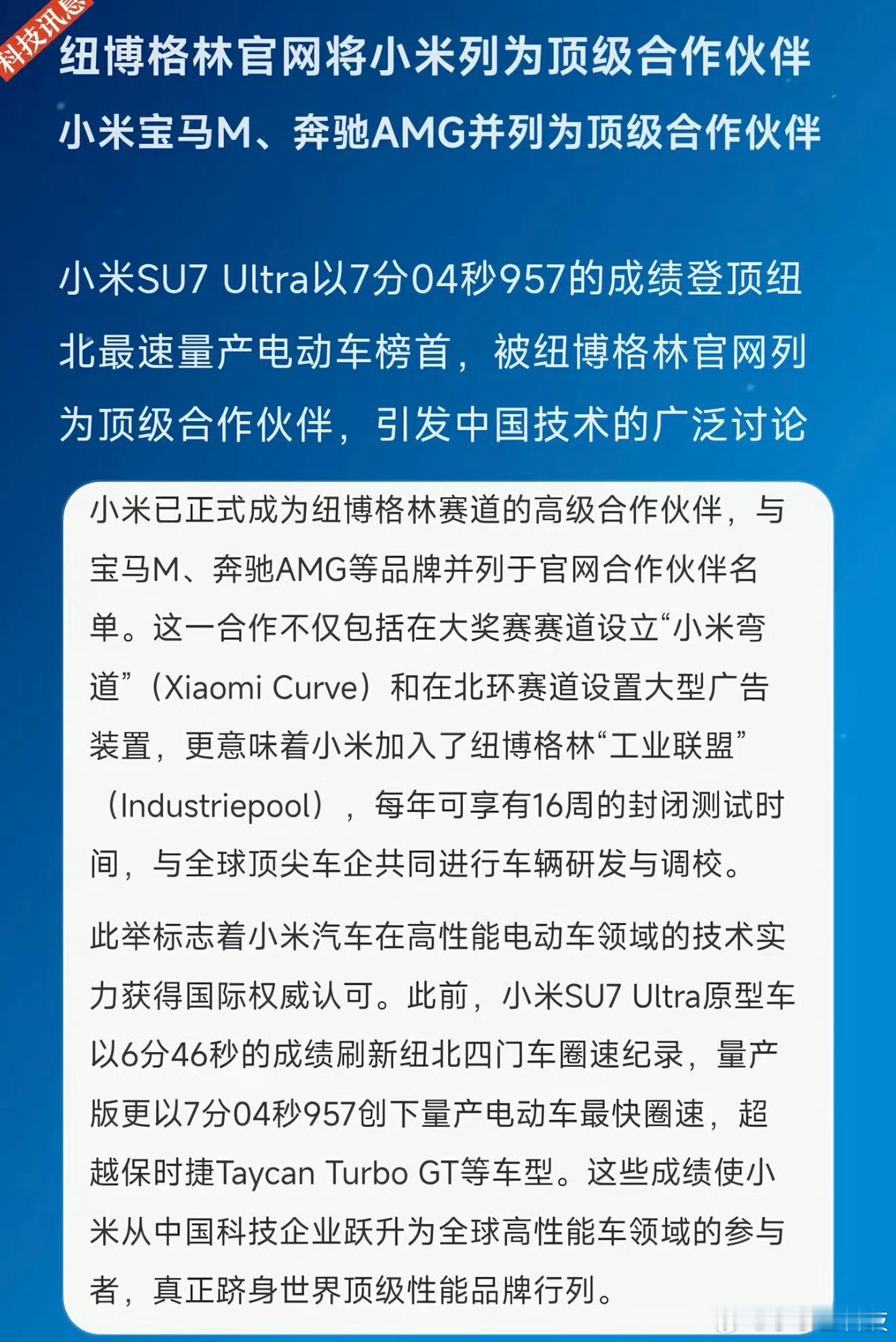 科技讯息

纽博格林官网将小米列为顶级合作伙伴

小米宝马M、奔驰AMG并列为顶级合作伙伴

小米SU7 Ultra以7分04秒957的成绩登顶纽北最速量产电动车榜首，被纽博格林官网列为顶级合作伙伴，引发中国技术的广泛讨论

小米已正式成为纽博格林赛道的高级合作伙伴，与宝马M、奔驰AMG等品牌并列于官网合作伙伴名单。这一合作不仅包括在大奖赛赛道设立“小米弯道”（Xiaomi Curve）和在北环赛道设置大型广告装置，更意味着小米加入了纽博格林“工业联盟”（Industriepool），每年可享有16周的封闭测试时间，与全球顶尖车企共同进行车辆研发与调校。

此举标志着小米汽车在高性能电动车领域的技术实力获得国际权威认可。此前，小米SU7 Ultra原型车以6分46秒的成绩刷新纽北四门车圈速纪录，量产版更以7分04秒957创下量产电动车最快圈速，超越保时捷Taycan Turbo GT等车型。这些成绩使小米从中国科技企业跃升为全球高性能车领域的参与者，真正跻身世界顶级性能品牌行列。